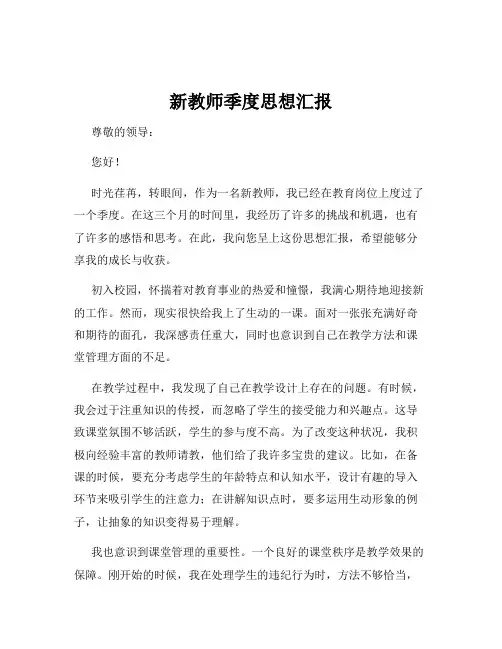 新教师季度思想汇报

尊敬的领导：

您好！

时光荏苒，转眼间，作为一名新教师，我已经在教育岗位上度过了一个季度。在这三个月的时间里，我经历了许多的挑战和机遇，也有了许多的感悟和思考。在此，我向您呈上这份思想汇报，希望能够分享我的成长与收获。

初入校园，怀揣着对教育事业的热爱和憧憬，我满心期待地迎接新的工作。然而，现实很快给我上了生动的一课。面对一张张充满好奇和期待的面孔，我深感责任重大，同时也意识到自己在教学方法和课堂管理方面的不足。

在教学过程中，我发现了自己在教学设计上存在的问题。有时候，我会过于注重知识的传授，而忽略了学生的接受能力和兴趣点。这导致课堂氛围不够活跃，学生的参与度不高。为了改变这种状况，我积极向经验丰富的教师请教，他们给了我许多宝贵的建议。比如，在备课的时候，要充分考虑学生的年龄特点和认知水平，设计有趣的导入环节来吸引学生的注意力；在讲解知识点时，要多运用生动形象的例子，让抽象的知识变得易于理解。

我也意识到课堂管理的重要性。一个良好的课堂秩序是教学效果的保障。刚开始的时候，我在处理学生的违纪行为时，方法不够恰当，